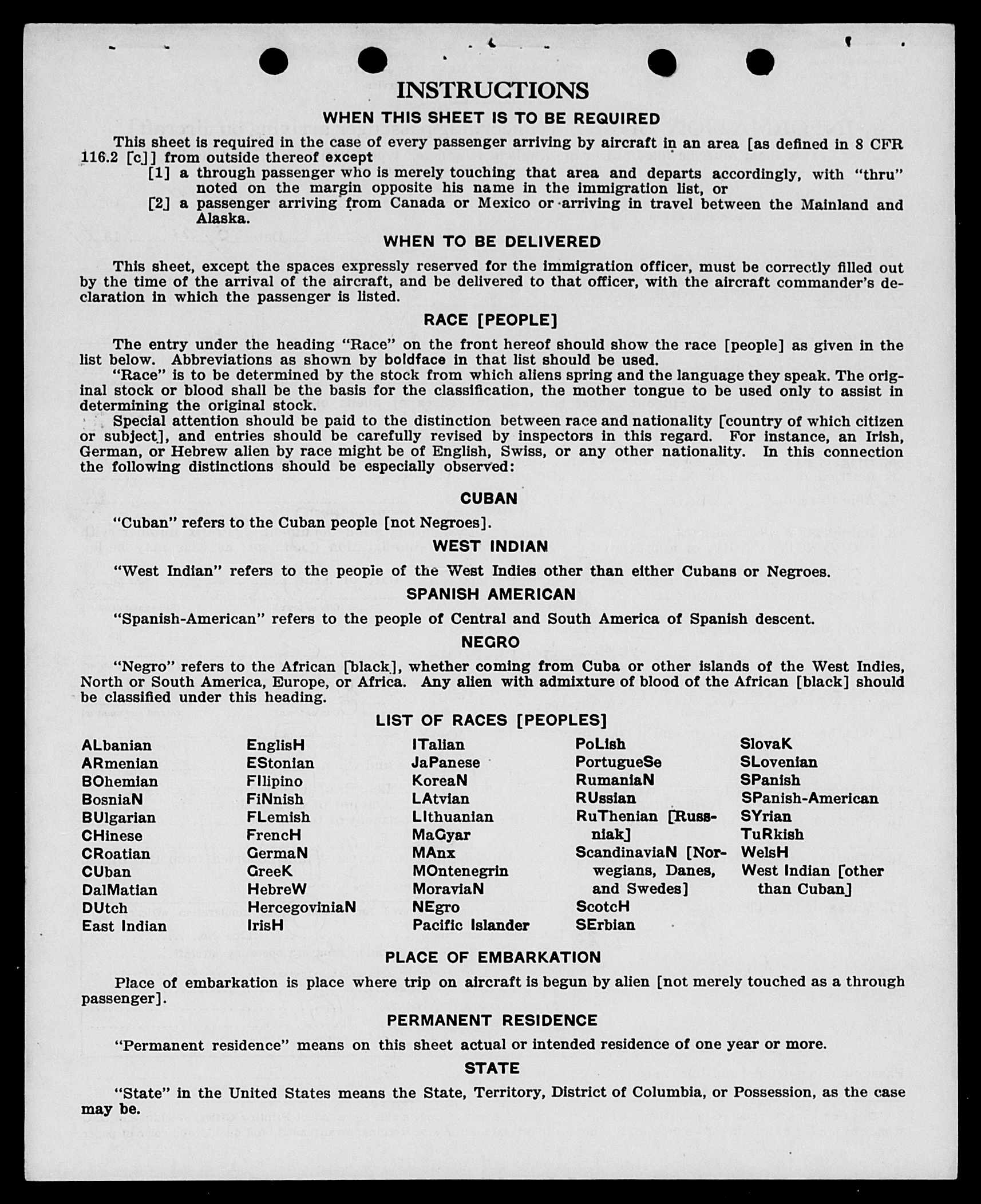 INSTRUCTIONS

WHEN THIS SHEET IS TO BE REQUIRED

This sheet is required in the case of every passenger arriving by aircraft in an area [as defined in 8 CFR 116.2 [c]] from outside thereof except

[1] a through passenger who is merely touching that area and departs accordingly, with "thru" noted on the margin opposite his name in the immigration list, or

[2] a passenger arriving from Canada or Mexico or arriving in travel between the Mainland and Alaska.

WHEN TO BE DELIVERED

This sheet, except the spaces expressly reserved for the immigration officer, must be correctly filled out by the time of the arrival of the aircraft, and be delivered to that officer, with the aircraft commander's declaration in which the passenger is listed.

RACE [PEOPLE]

The entry under the heading "Race" on the front hereof should show the race [people] as given in the list below. Abbreviations as shown by boldface in that list should be used.

"Race" is to be determined by the stock from which aliens spring and the language they speak. The original stock or blood shall be the basis for the classification, the mother tongue to be used only to assist in determining the original stock.

Special attention should be paid to the distinction between race and nationality [country of which citizen or subject], and entries should be carefully revised by inspectors in this regard. For instance, an Irish, German, or Hebrew alien by race might be of English, Swiss, or any other nationality. In this connection the following distinctions should be especially observed:

CUBAN

"Cuban" refers to the Cuban people [not Negroes].

WEST INDIAN

"West Indian" refers to the people of the West Indies other than either Cubans or Negroes.

SPANISH AMERICAN

"Spanish-American" refers to the people of Central and South America of Spanish descent.

NEGRO

"Negro" refers to the African [black], whether coming from Cuba or other islands of the West Indies, North or South America, Europe, or Africa. Any alien with admixture of blood of the African [black] should be classified under this heading.

LIST OF RACES [PEOPLES]

ALbanian
ARmenian
BOhemian
BosniaN
BUlgarian
CHinese
CRoatian
CUban
DalMatian
DUtch
East Indian

EnglisH
EStonian
FIlipino
FiNnish
FLemish
FrencH
GermaN
GreeK
HebreW
HercegoviniaN
IrisH

ITalian
JaPanese
KoreaN
LAtvian
LIthuanian
MaGyar
MAnx
MOntenegrin
MoraviaN
NEgro
Pacific Islander

PoLish
PortugueSe
RumaniaN
RUssian
RuThenian [Russniak]
ScandinaviaN [Norwegians, Danes, and Swedes]
ScotcH
SErbian

SlovaK
SLovenian
SPanish
SPanish-American
SYrian
TuRkish
WelsH
West Indian [other than Cuban]

PLACE OF EMBARKATION

Place of embarkation is place where trip on aircraft is begun by alien [not merely touched as a through passenger].

PERMANENT RESIDENCE

"Permanent residence" means on this sheet actual or intended residence of one year or more.

STATE

"State" in the United States means the State, Territory, District of Columbia, or Possession, as the case may be.